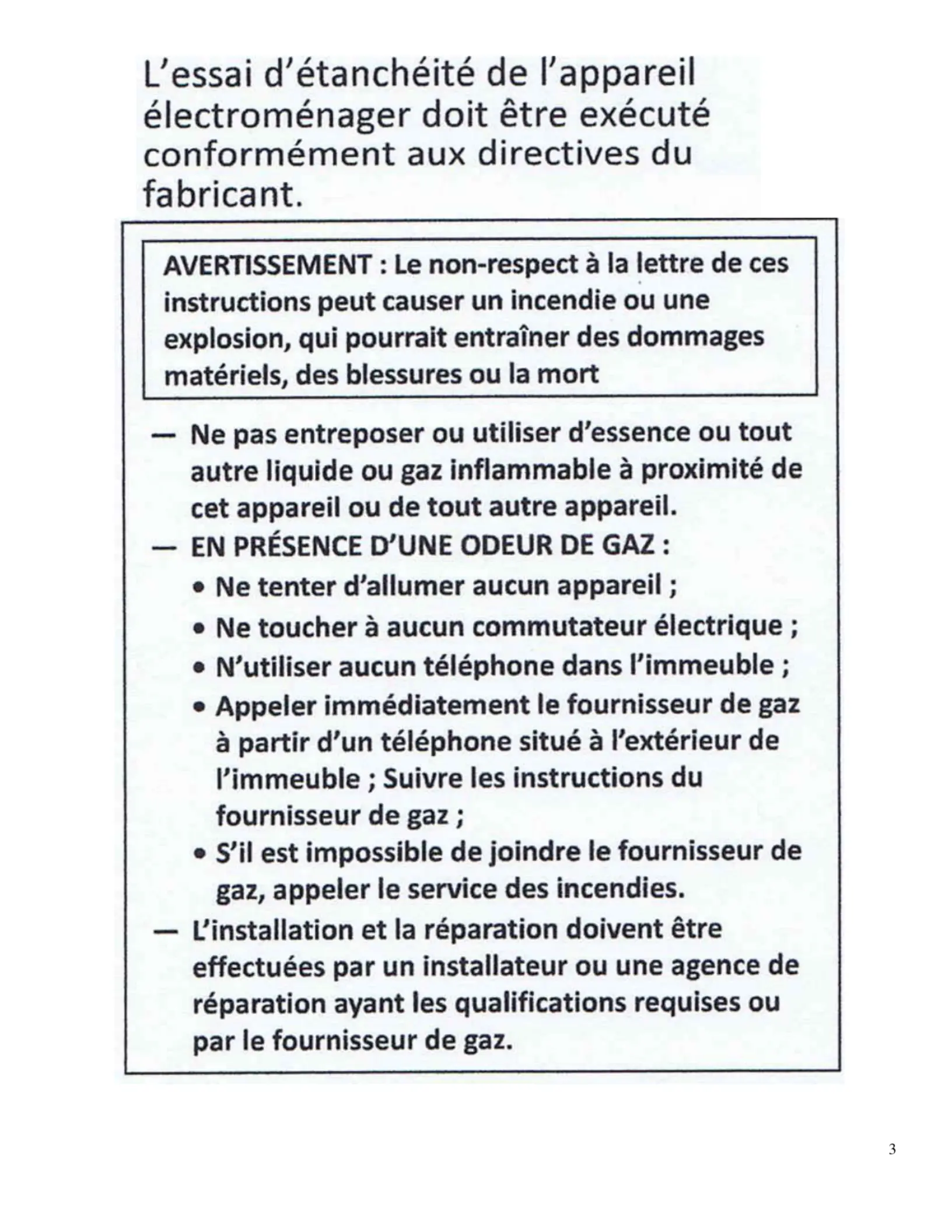 L'essai d'étanchéité de l'appareil électroménager doit être exécuté conformément aux directives du fabricant.

AVERTISSEMENT : Le non-respect à la lettre de ces instructions peut causer un incendie ou une explosion, qui pourrait entraîner des dommages matériels, des blessures ou la mort

— Ne pas entreposer ou utiliser d'essence ou tout autre liquide ou gaz inflammable à proximité de cet appareil ou de tout autre appareil.
— EN PRÉSENCE D'UNE ODEUR DE GAZ :
• Ne tenter d'allumer aucun appareil ;
• Ne toucher à aucun commutateur électrique ;
• N'utiliser aucun téléphone dans l'immeuble ;
• Appeler immédiatement le fournisseur de gaz à partir d'un téléphone situé à l'extérieur de l'immeuble ; Suivre les instructions du fournisseur de gaz ;
• S'il est impossible de joindre le fournisseur de gaz, appeler le service des incendies.
— L'installation et la réparation doivent être effectuées par un installateur ou une agence de réparation ayant les qualifications requises ou par le fournisseur de gaz.

3